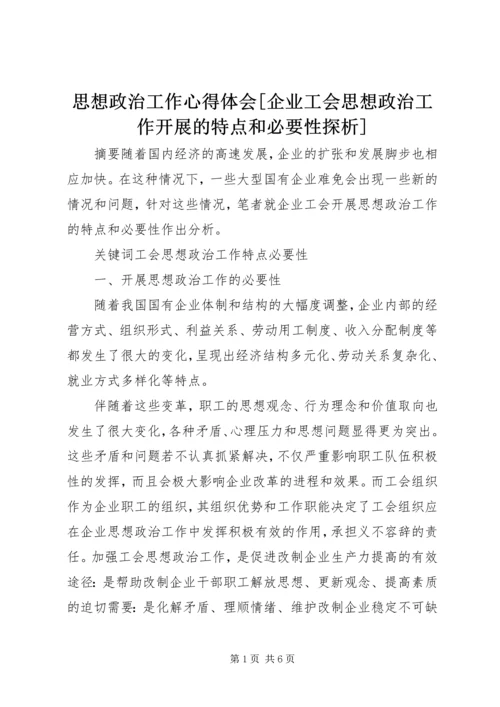 思想政治工作心得体会[企业工会思想政治工作开展的特点和必要性探析]

摘要随着国内经济的高速发展，企业的扩张和发展脚步也相应加快。在这种情况下，一些大型国有企业难免会出现一些新的情况和问题，针对这些情况，笔者就企业工会开展思想政治工作的特点和必要性作出分析。

关键词工会思想政治工作特点必要性

一、开展思想政治工作的必要性

随着我国国有企业体制和结构的大幅度调整，企业内部的经营方式、组织形式、利益关系、劳动用工制度、收入分配制度等都发生了很大的变化，呈现出经济结构多元化、劳动关系复杂化、就业方式多样化等特点。

伴随着这些变革，职工的思想观念、行为理念和价值取向也发生了很大变化，各种矛盾、心理压力和思想问题显得更为突出。这些矛盾和问题若不认真抓紧解决，不仅严重影响职工队伍积极性的发挥，而且会极大影响企业改革的进程和效果。而工会组织作为企业职工的组织，其组织优势和工作职能决定了工会组织应在企业思想政治工作中发挥积极有效的作用，承担义不容辞的责任。加强工会思想政治工作，是促进改制企业生产力提高的有效途径：是帮助改制企业干部职工解放思想、更新观念、提高素质的迫切需要：是化解矛盾、理顺情绪、维护改制企业稳定不可缺

第1页 共6页